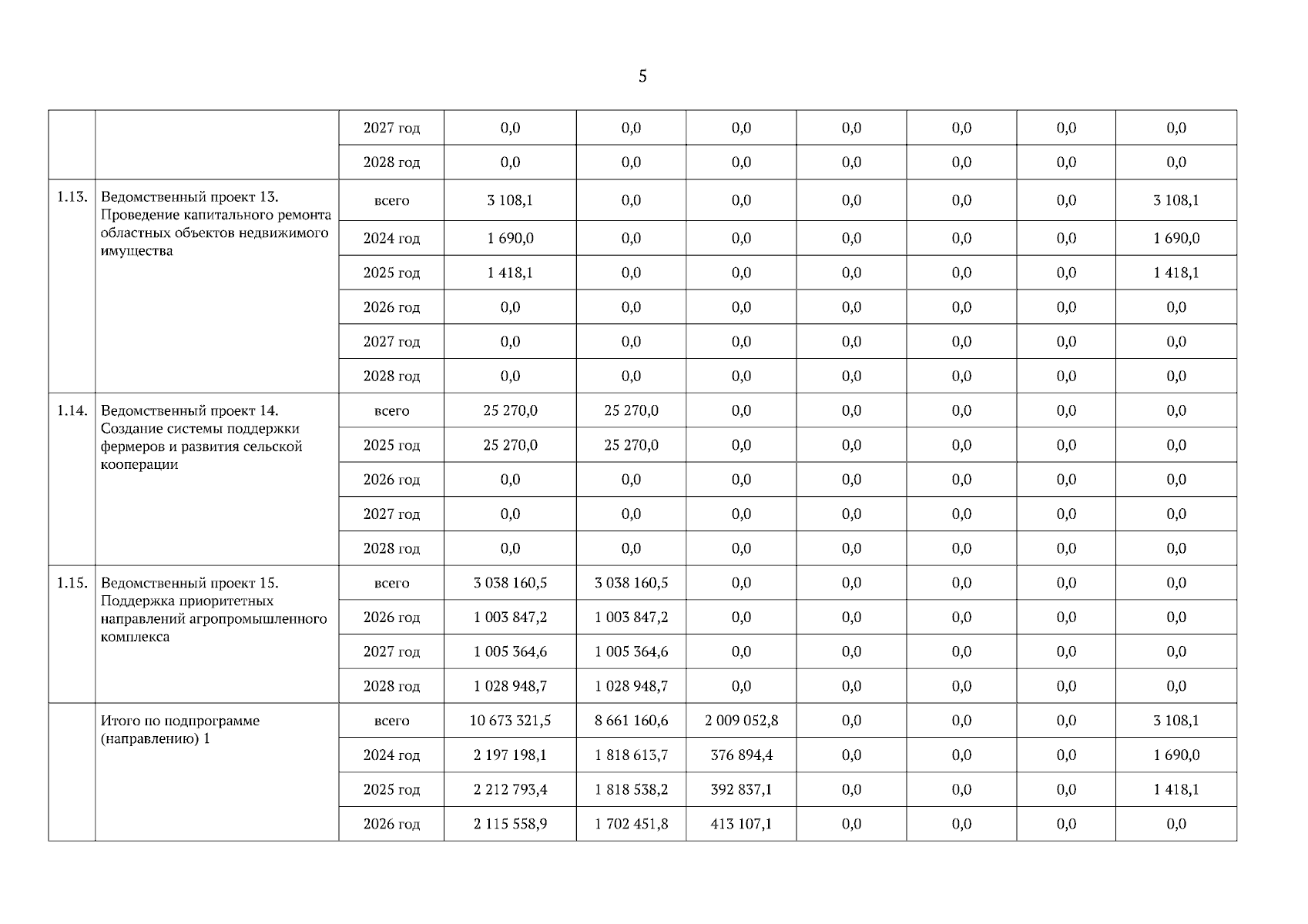 5

|  |  |  |  |  |  |  |  |  |  |
|---|---|---|---|---|---|---|---|---|---|
|  |  | 2027 год | 0,0 | 0,0 | 0,0 | 0,0 | 0,0 | 0,0 | 0,0 |
|  |  | 2028 год | 0,0 | 0,0 | 0,0 | 0,0 | 0,0 | 0,0 | 0,0 |
| 1.13. | Ведомственный проект 13. Проведение капитального ремонта областных объектов недвижимого имущества | всего | 3 108,1 | 0,0 | 0,0 | 0,0 | 0,0 | 0,0 | 3 108,1 |
|  |  | 2024 год | 1 690,0 | 0,0 | 0,0 | 0,0 | 0,0 | 0,0 | 1 690,0 |
|  |  | 2025 год | 1 418,1 | 0,0 | 0,0 | 0,0 | 0,0 | 0,0 | 1 418,1 |
|  |  | 2026 год | 0,0 | 0,0 | 0,0 | 0,0 | 0,0 | 0,0 | 0,0 |
|  |  | 2027 год | 0,0 | 0,0 | 0,0 | 0,0 | 0,0 | 0,0 | 0,0 |
|  |  | 2028 год | 0,0 | 0,0 | 0,0 | 0,0 | 0,0 | 0,0 | 0,0 |
| 1.14. | Ведомственный проект 14. Создание системы поддержки фермеров и развития сельской кооперации | всего | 25 270,0 | 25 270,0 | 0,0 | 0,0 | 0,0 | 0,0 | 0,0 |
|  |  | 2025 год | 25 270,0 | 25 270,0 | 0,0 | 0,0 | 0,0 | 0,0 | 0,0 |
|  |  | 2026 год | 0,0 | 0,0 | 0,0 | 0,0 | 0,0 | 0,0 | 0,0 |
|  |  | 2027 год | 0,0 | 0,0 | 0,0 | 0,0 | 0,0 | 0,0 | 0,0 |
|  |  | 2028 год | 0,0 | 0,0 | 0,0 | 0,0 | 0,0 | 0,0 | 0,0 |
| 1.15. | Ведомственный проект 15. Поддержка приоритетных направлений агропромышленного комплекса | всего | 3 038 160,5 | 3 038 160,5 | 0,0 | 0,0 | 0,0 | 0,0 | 0,0 |
|  |  | 2026 год | 1 003 847,2 | 1 003 847,2 | 0,0 | 0,0 | 0,0 | 0,0 | 0,0 |
|  |  | 2027 год | 1 005 364,6 | 1 005 364,6 | 0,0 | 0,0 | 0,0 | 0,0 | 0,0 |
|  |  | 2028 год | 1 028 948,7 | 1 028 948,7 | 0,0 | 0,0 | 0,0 | 0,0 | 0,0 |
|  | Итого по подпрограмме (направлению) 1 | всего | 10 673 321,5 | 8 661 160,6 | 2 009 052,8 | 0,0 | 0,0 | 0,0 | 3 108,1 |
|  |  | 2024 год | 2 197 198,1 | 1 818 613,7 | 376 894,4 | 0,0 | 0,0 | 0,0 | 1 690,0 |
|  |  | 2025 год | 2 212 793,4 | 1 818 538,2 | 392 837,1 | 0,0 | 0,0 | 0,0 | 1 418,1 |
|  |  | 2026 год | 2 115 558,9 | 1 702 451,8 | 413 107,1 | 0,0 | 0,0 | 0,0 | 0,0 |